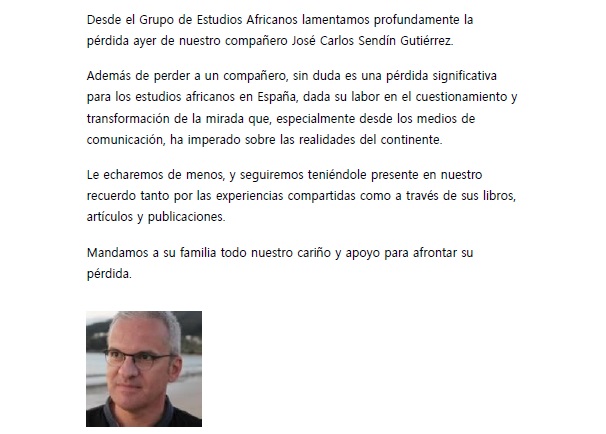 Desde el Grupo de Estudios Africanos lamentamos profundamente la pérdida ayer de nuestro compañero José Carlos Sendín Gutiérrez.

Además de perder a un compañero, sin duda es una pérdida significativa para los estudios africanos en España, dada su labor en el cuestionamiento y transformación de la mirada que, especialmente desde los medios de comunicación, ha imperado sobre las realidades del continente.

Le echaremos de menos, y seguiremos teniéndole presente en nuestro recuerdo tanto por las experiencias compartidas como a través de sus libros, artículos y publicaciones.

Mandamos a su familia todo nuestro cariño y apoyo para afrontar su pérdida.